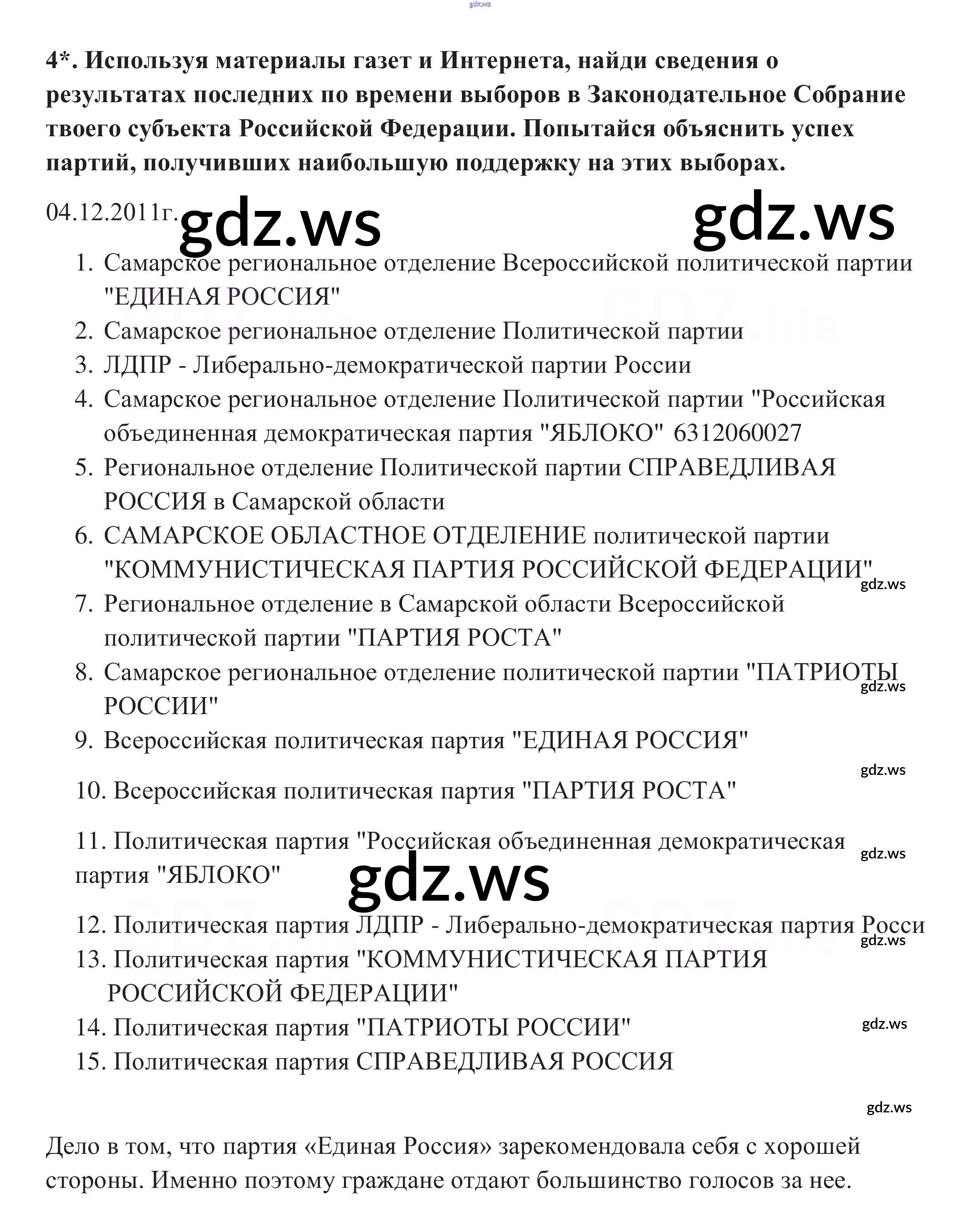 gdz.ws

4*. Используя материалы газет и Интернета, найди сведения о результатах последних по времени выборов в Законодательное Собрание твоего субъекта Российской Федерации. Попытайся объяснить успех партий, получивших наибольшую поддержку на этих выборах.

04.12.2011г. gdz.ws gdz.ws

1. Самарское региональное отделение Всероссийской политической партии "ЕДИНАЯ РОССИЯ"
2. Самарское региональное отделение Политической партии
3. ЛДПР - Либерально-демократической партии России
4. Самарское региональное отделение Политической партии "Российская объединенная демократическая партия "ЯБЛОКО" 6312060027
5. Региональное отделение Политической партии СПРАВЕДЛИВАЯ РОССИЯ в Самарской области
6. САМАРСКОЕ ОБЛАСТНОЕ ОТДЕЛЕНИЕ политической партии "КОММУНИСТИЧЕСКАЯ ПАРТИЯ РОССИЙСКОЙ ФЕДЕРАЦИИ" gdz.ws
7. Региональное отделение в Самарской области Всероссийской политической партии "ПАРТИЯ РОСТА"
8. Самарское региональное отделение политической партии "ПАТРИОТЫ РОССИИ" gdz.ws
9. Всероссийская политическая партия "ЕДИНАЯ РОССИЯ"

gdz.ws

10. Всероссийская политическая партия "ПАРТИЯ РОСТА"

11. Политическая партия "Российская объединенная демократическая партия "ЯБЛОКО" gdz.ws

gdz.ws

12. Политическая партия ЛДПР - Либерально-демократическая партия Росси gdz.ws
13. Политическая партия "КОММУНИСТИЧЕСКАЯ ПАРТИЯ РОССИЙСКОЙ ФЕДЕРАЦИИ"
14. Политическая партия "ПАТРИОТЫ РОССИИ" gdz.ws
15. Политическая партия СПРАВЕДЛИВАЯ РОССИЯ

gdz.ws

Дело в том, что партия «Единая Россия» зарекомендовала себя с хорошей стороны. Именно поэтому граждане отдают большинство голосов за нее.